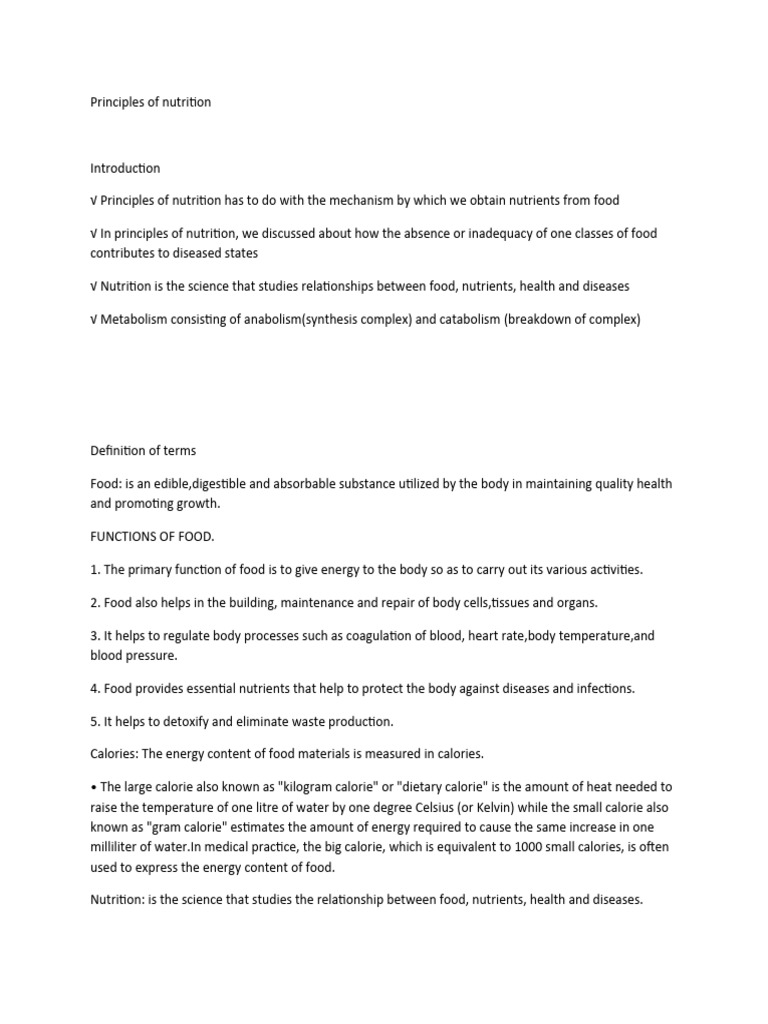 Principles of nutrition

Introduction

√ Principles of nutrition has to do with the mechanism by which we obtain nutrients from food

√ In principles of nutrition, we discussed about how the absence or inadequacy of one classes of food contributes to diseased states

√ Nutrition is the science that studies relationships between food, nutrients, health and diseases

√ Metabolism consisting of anabolism(synthesis complex) and catabolism (breakdown of complex)

Definition of terms

Food: is an edible,digestible and absorbable substance utilized by the body in maintaining quality health and promoting growth.

FUNCTIONS OF FOOD.

1. The primary function of food is to give energy to the body so as to carry out its various activities.

2. Food also helps in the building, maintenance and repair of body cells,tissues and organs.

3. It helps to regulate body processes such as coagulation of blood, heart rate,body temperature,and blood pressure.

4. Food provides essential nutrients that help to protect the body against diseases and infections.

5. It helps to detoxify and eliminate waste production.

Calories: The energy content of food materials is measured in calories.

• The large calorie also known as "kilogram calorie" or "dietary calorie" is the amount of heat needed to raise the temperature of one litre of water by one degree Celsius (or Kelvin) while the small calorie also known as "gram calorie" estimates the amount of energy required to cause the same increase in one milliliter of water.In medical practice, the big calorie, which is equivalent to 1000 small calories, is often used to express the energy content of food.

Nutrition: is the science that studies the relationship between food, nutrients, health and diseases.